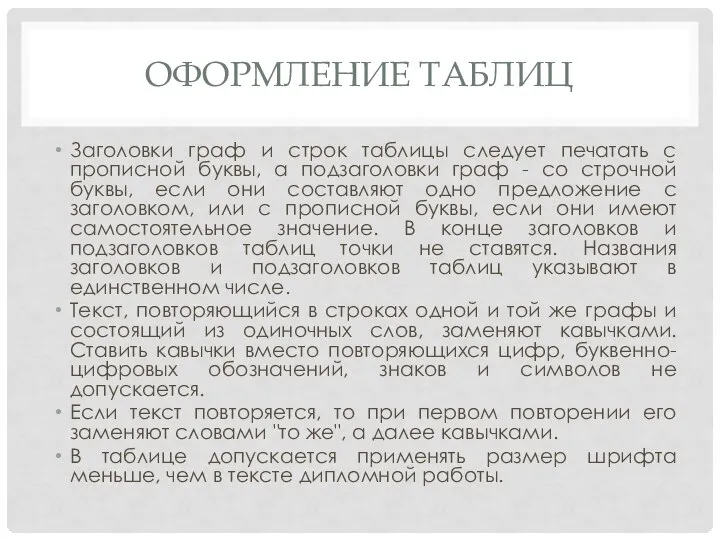 ОФОРМЛЕНИЕ ТАБЛИЦ

• Заголовки граф и строк таблицы следует печатать с прописной буквы, а подзаголовки граф - со строчной буквы, если они составляют одно предложение с заголовком, или с прописной буквы, если они имеют самостоятельное значение. В конце заголовков и подзаголовков таблиц точки не ставятся. Названия заголовков и подзаголовков таблиц указывают в единственном числе.
• Текст, повторяющийся в строках одной и той же графы и состоящий из одиночных слов, заменяют кавычками. Ставить кавычки вместо повторяющихся цифр, буквенно-цифровых обозначений, знаков и символов не допускается.
• Если текст повторяется, то при первом повторении его заменяют словами "то же", а далее кавычками.
• В таблице допускается применять размер шрифта меньше, чем в тексте дипломной работы.